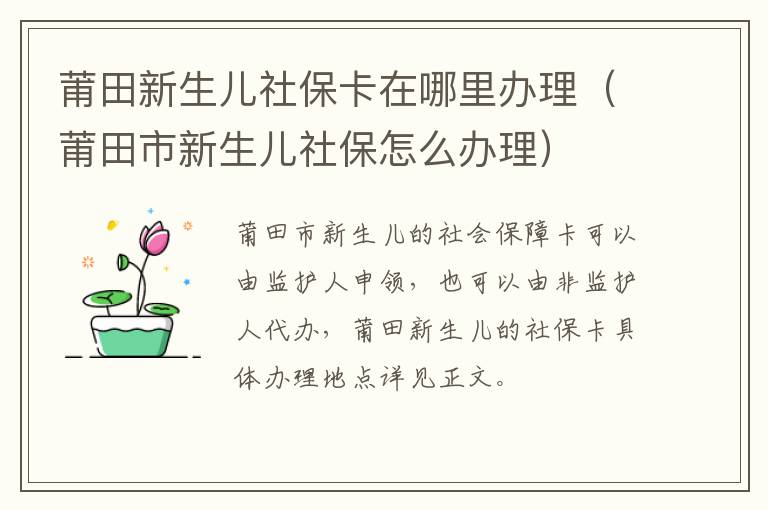 莆田新生儿社保卡在哪里办理（莆田市新生儿社保怎么办理）

莆田市新生儿的社会保障卡可以由监护人申领，也可以由非监护人代办，莆田新生儿的社保卡具体办理地点详见正文。